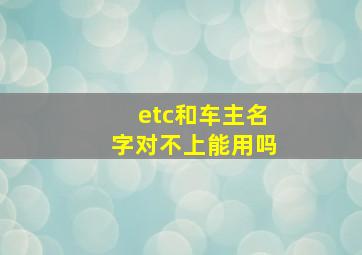 etc和车主名字对不上能用吗